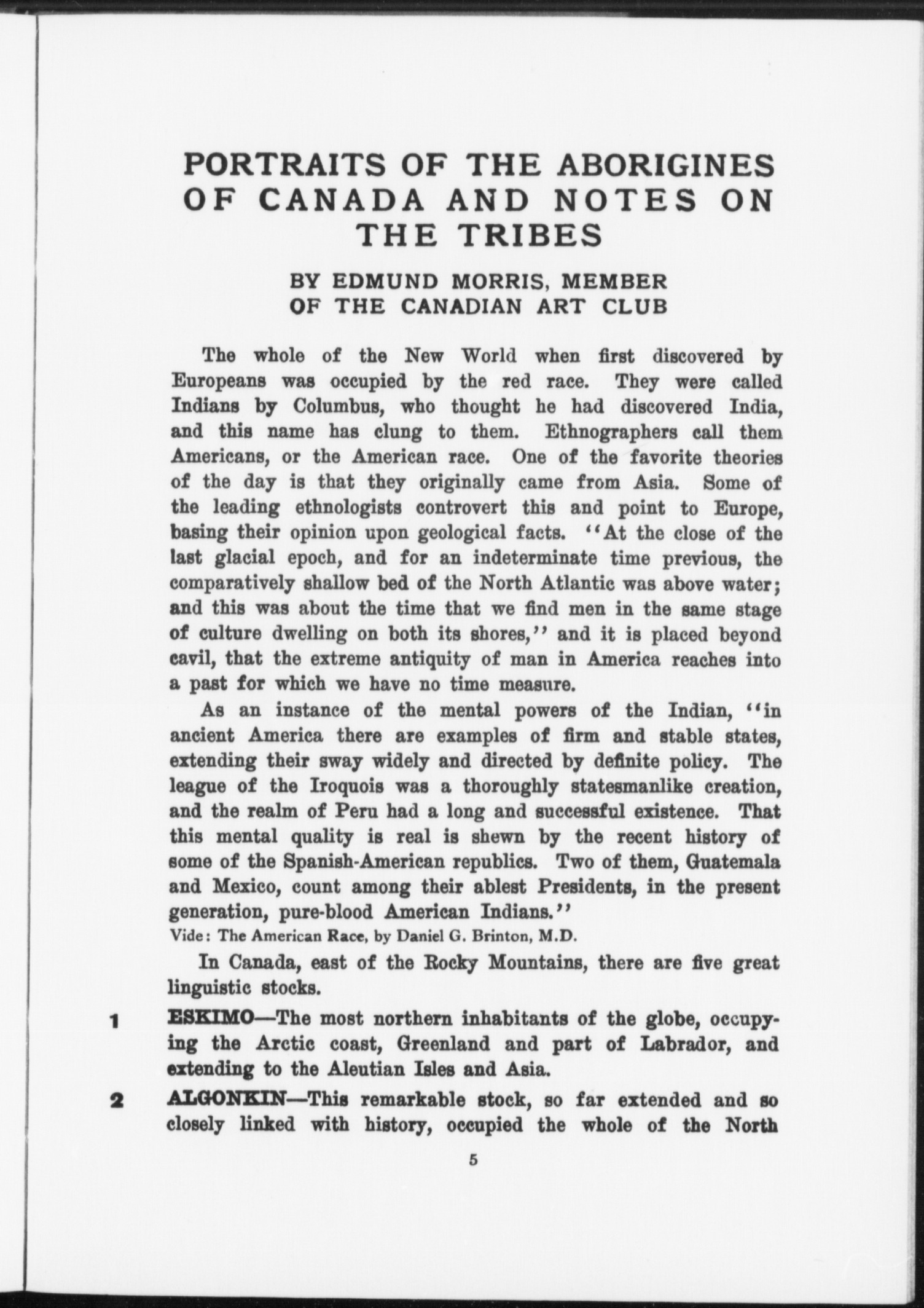 PORTRAITS OF THE ABORIGINES OF CANADA AND NOTES ON THE TRIBES

BY EDMUND MORRIS, MEMBER OF THE CANADIAN ART CLUB

The whole of the New World when first discovered by Europeans was occupied by the red race. They were called Indians by Columbus, who thought he had discovered India, and this name has clung to them. Ethnographers call them Americans, or the American race. One of the favorite theories of the day is that they originally came from Asia. Some of the leading ethnologists controvert this and point to Europe, basing their opinion upon geological facts. "At the close of the last glacial epoch, and for an indeterminate time previous, the comparatively shallow bed of the North Atlantic was above water; and this was about the time that we find men in the same stage of culture dwelling on both its shores," and it is placed beyond cavil, that the extreme antiquity of man in America reaches into a past for which we have no time measure.

As an instance of the mental powers of the Indian, "in ancient America there are examples of firm and stable states, extending their sway widely and directed by definite policy. The league of the Iroquois was a thoroughly statesmanlike creation, and the realm of Peru had a long and successful existence. That this mental quality is real is shewn by the recent history of some of the Spanish-American republics. Two of them, Guatemala and Mexico, count among their ablest Presidents, in the present generation, pure-blood American Indians."
Vide: The American Race, by Daniel G. Brinton, M.D.

In Canada, east of the Rocky Mountains, there are five great linguistic stocks.

1 ESKIMO—The most northern inhabitants of the globe, occupying the Arctic coast, Greenland and part of Labrador, and extending to the Aleutian Isles and Asia.

2 ALGONKIN—This remarkable stock, so far extended and so closely linked with history, occupied the whole of the North

5